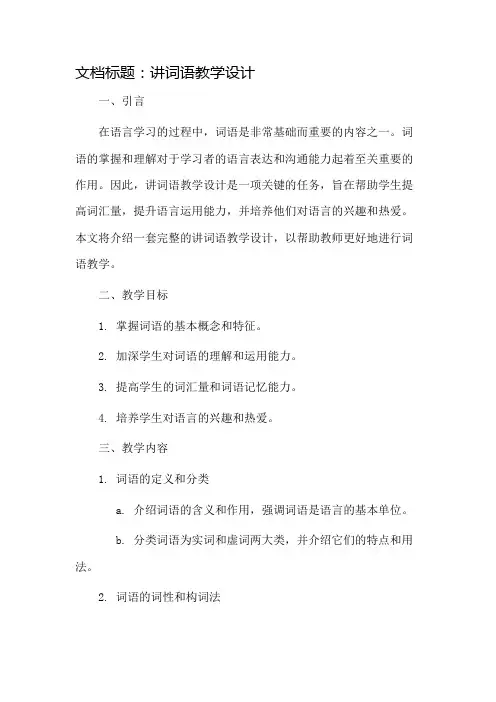 文档标题：讲词语教学设计

一、引言

在语言学习的过程中，词语是非常基础而重要的内容之一。词语的掌握和理解对于学习者的语言表达和沟通能力起着至关重要的作用。因此，讲词语教学设计是一项关键的任务，旨在帮助学生提高词汇量，提升语言运用能力，并培养他们对语言的兴趣和热爱。本文将介绍一套完整的讲词语教学设计，以帮助教师更好地进行词语教学。

二、教学目标

1. 掌握词语的基本概念和特征。

2. 加深学生对词语的理解和运用能力。

3. 提高学生的词汇量和词语记忆能力。

4. 培养学生对语言的兴趣和热爱。

三、教学内容

1. 词语的定义和分类

a. 介绍词语的含义和作用，强调词语是语言的基本单位。

b. 分类词语为实词和虚词两大类，并介绍它们的特点和用法。

2. 词语的词性和构词法